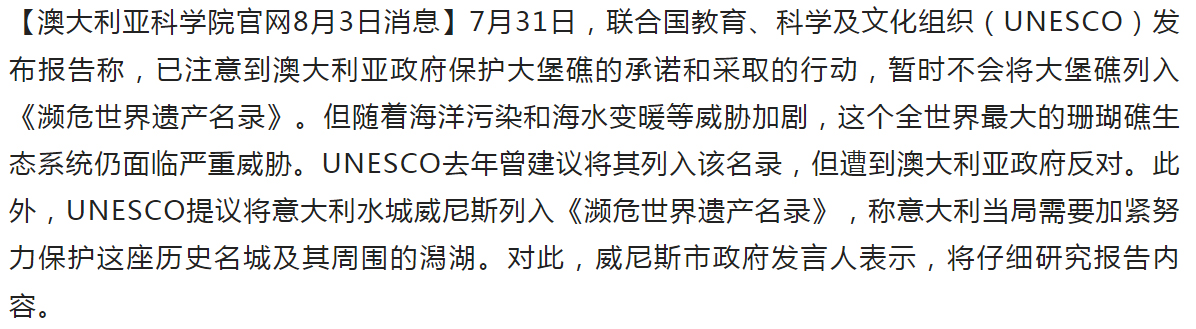 【澳大利亚科学院官网8月3日消息】7月31日，联合国教育、科学及文化组织（UNESCO）发布报告称，已注意到澳大利亚政府保护大堡礁的承诺和采取的行动，暂时不会将大堡礁列入《濒危世界遗产名录》。但随着海洋污染和海水变暖等威胁加剧，这个全世界最大的珊瑚礁生态系统仍面临严重威胁。UNESCO去年曾建议将其列入该名录，但遭到澳大利亚政府反对。此外，UNESCO提议将意大利水城威尼斯列入《濒危世界遗产名录》，称意大利当局需要加紧努力保护这座历史名城及其周围的潟湖。对此，威尼斯市政府发言人表示，将仔细研究报告内容。